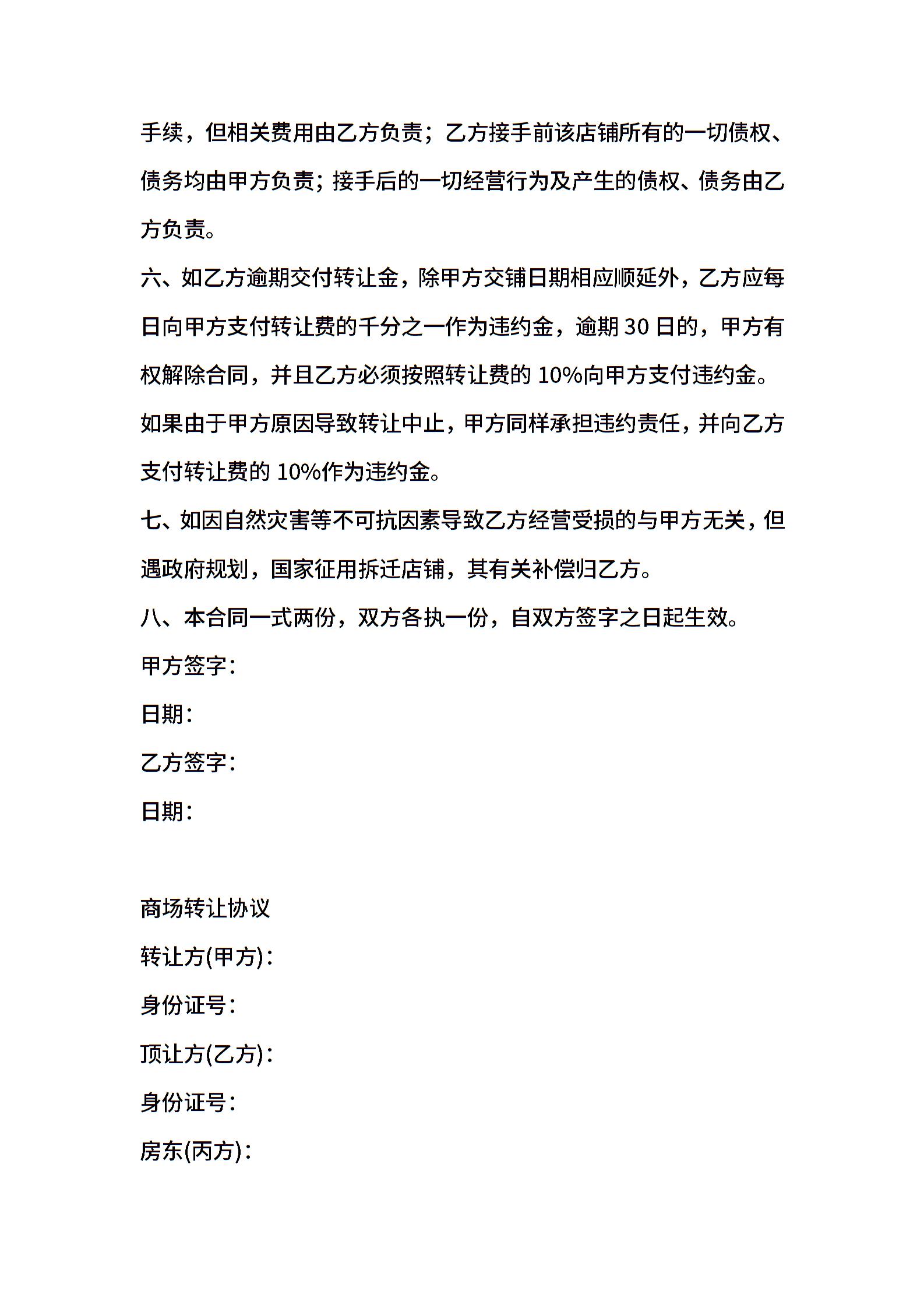 手续，但相关费用由乙方负责；乙方接手前该店铺所有的一切债权、债务均由甲方负责；接手后的一切经营行为及产生的债权、债务由乙方负责。

六、如乙方逾期交付转让金，除甲方交铺日期相应顺延外，乙方应每日向甲方支付转让费的千分之一作为违约金，逾期 30 日的，甲方有权解除合同，并且乙方必须按照转让费的 10%向甲方支付违约金。如果由于甲方原因导致转让中止，甲方同样承担违约责任，并向乙方支付转让费的 10%作为违约金。

七、如因自然灾害等不可抗因素导致乙方经营受损的与甲方无关，但遇政府规划，国家征用拆迁店铺，其有关补偿归乙方。

八、本合同一式两份，双方各执一份，自双方签字之日起生效。

甲方签字：

日期：

乙方签字：

日期：

商场转让协议

转让方(甲方)：

身份证号：

顶让方(乙方)：

身份证号：

房东(丙方)：